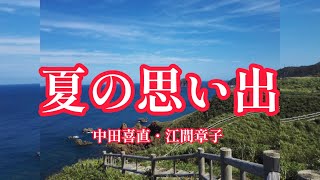 夏の思い出

中田喜直・江間章子